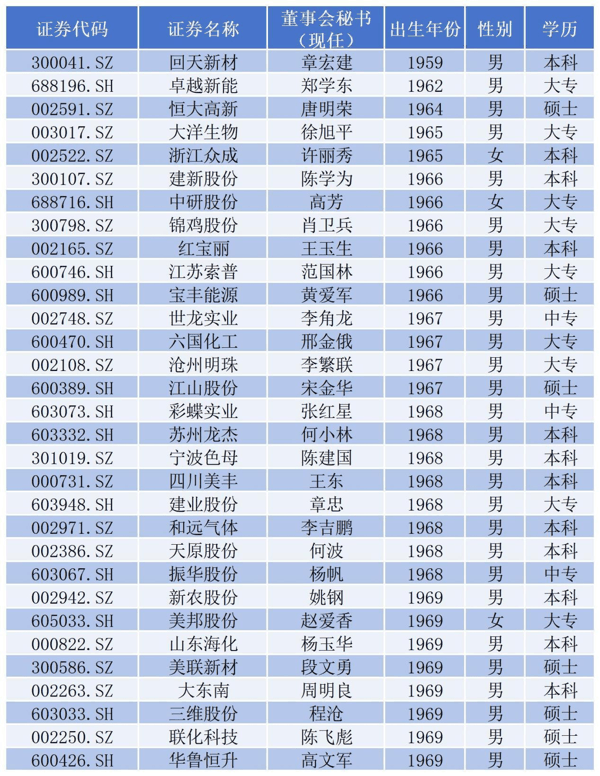 | 证券代码 | 证券名称 | 董事会秘书（现任） | 出生年份 | 性别 | 学历 |
|---|---|---|---|---|---|
| 300041.SZ | 回天新材 | 章宏建 | 1959 | 男 | 本科 |
| 688196.SH | 卓越新能 | 郑学东 | 1962 | 男 | 大专 |
| 002591.SZ | 恒大高新 | 唐明荣 | 1964 | 男 | 硕士 |
| 003017.SZ | 大洋生物 | 徐旭平 | 1965 | 男 | 大专 |
| 002522.SZ | 浙江众成 | 许丽秀 | 1965 | 女 | 本科 |
| 300107.SZ | 建新股份 | 陈学为 | 1966 | 男 | 本科 |
| 688716.SH | 中研股份 | 高芳 | 1966 | 女 | 大专 |
| 300798.SZ | 锦鸡股份 | 肖卫兵 | 1966 | 男 | 大专 |
| 002165.SZ | 红宝丽 | 王玉生 | 1966 | 男 | 本科 |
| 600746.SH | 江苏索普 | 范国林 | 1966 | 男 | 大专 |
| 600989.SH | 宝丰能源 | 黄爱军 | 1966 | 男 | 硕士 |
| 002748.SZ | 世龙实业 | 李角龙 | 1967 | 男 | 中专 |
| 600470.SH | 六国化工 | 邢金俄 | 1967 | 男 | 大专 |
| 002108.SZ | 沧州明珠 | 李繁联 | 1967 | 男 | 大专 |
| 600389.SH | 江山股份 | 宋金华 | 1967 | 男 | 硕士 |
| 603073.SH | 彩蝶实业 | 张红星 | 1968 | 男 | 中专 |
| 603332.SH | 苏州龙杰 | 何小林 | 1968 | 男 | 本科 |
| 301019.SZ | 宁波色母 | 陈建国 | 1968 | 男 | 本科 |
| 000731.SZ | 四川美丰 | 王东 | 1968 | 男 | 本科 |
| 603948.SH | 建业股份 | 章忠 | 1968 | 男 | 大专 |
| 002971.SZ | 和远气体 | 李吉鹏 | 1968 | 男 | 本科 |
| 002386.SZ | 天原股份 | 何波 | 1968 | 男 | 本科 |
| 603067.SH | 振华股份 | 杨帆 | 1968 | 男 | 中专 |
| 002942.SZ | 新农股份 | 姚钢 | 1969 | 男 | 本科 |
| 605033.SH | 美邦股份 | 赵爱香 | 1969 | 女 | 大专 |
| 000822.SZ | 山东海化 | 杨玉华 | 1969 | 男 | 本科 |
| 300586.SZ | 美联新材 | 段文勇 | 1969 | 男 | 硕士 |
| 002263.SZ | 大东南 | 周明良 | 1969 | 男 | 本科 |
| 603033.SH | 三维股份 | 程沧 | 1969 | 男 | 硕士 |
| 002250.SZ | 联化科技 | 陈飞彪 | 1969 | 男 | 硕士 |
| 600426.SH | 华鲁恒升 | 高文军 | 1969 | 男 | 硕士 |